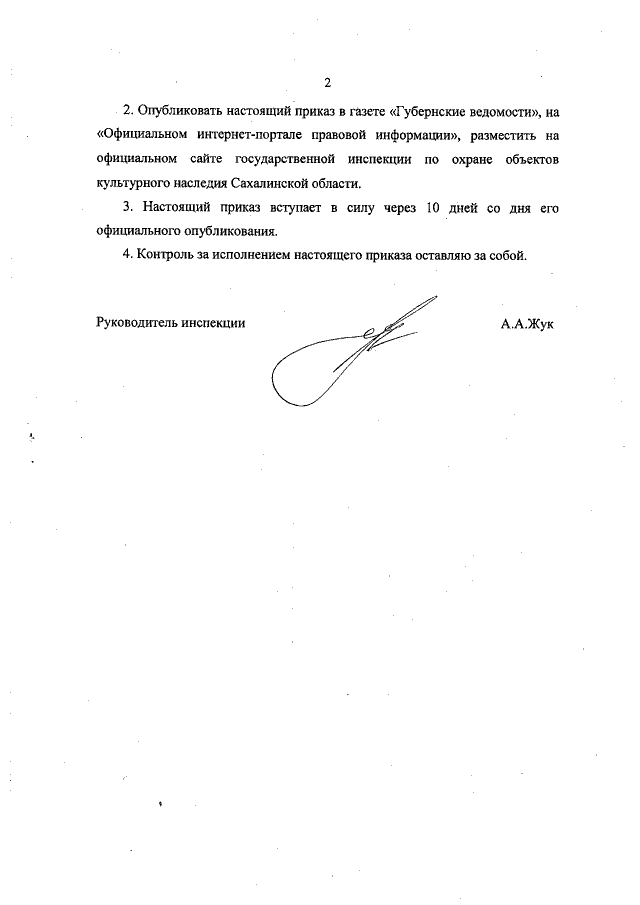 2

2. Опубликовать настоящий приказ в газете «Губернские ведомости», на «Официальном интернет-портале правовой информации», разместить на официальном сайте государственной инспекции по охране объектов культурного наследия Сахалинской области.

3. Настоящий приказ вступает в силу через 10 дней со дня его официального опубликования.

4. Контроль за исполнением настоящего приказа оставляю за собой.

Руководитель инспекции А.А.Жук